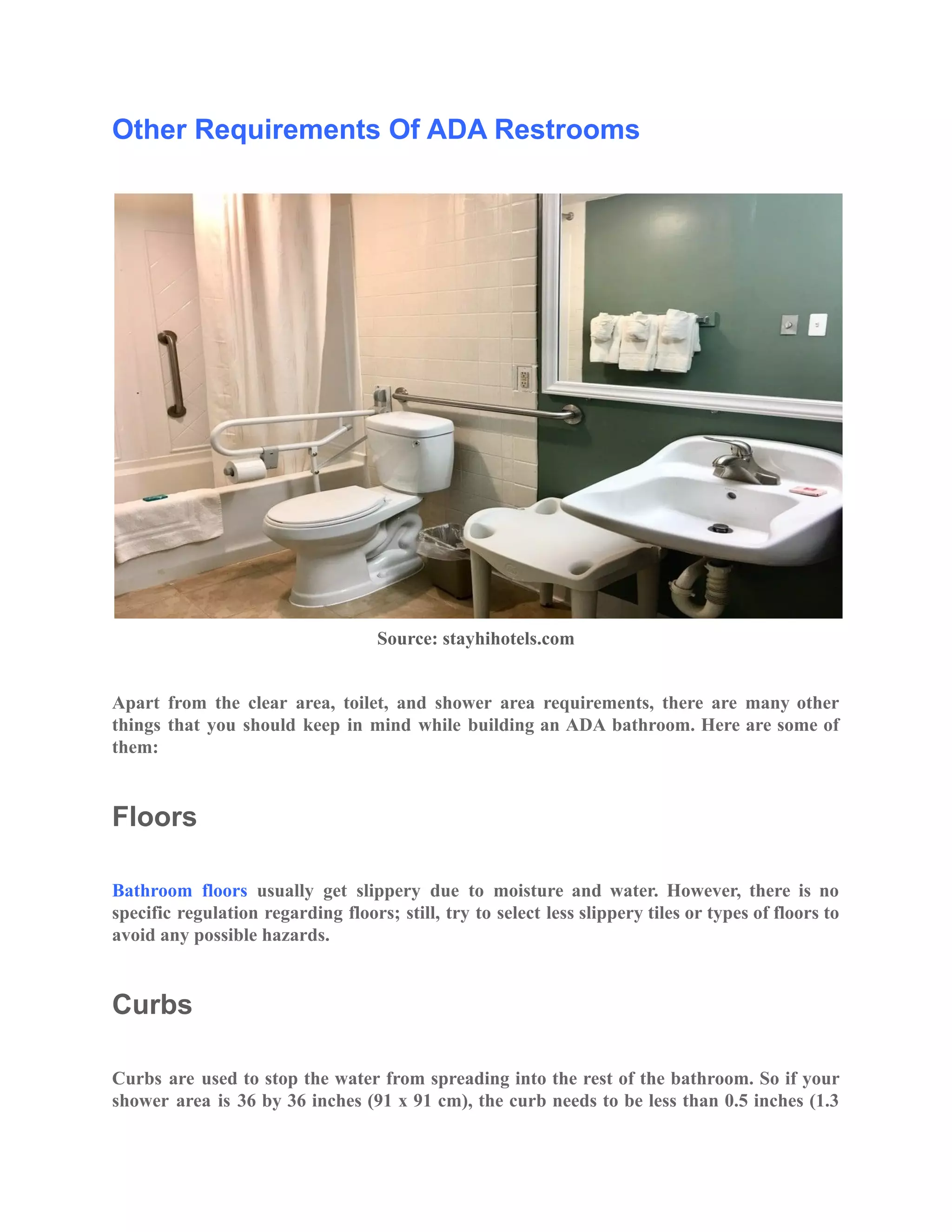 Other Requirements Of ADA Restrooms

Source: stayhihotels.com

Apart from the clear area, toilet, and shower area requirements, there are many other things that you should keep in mind while building an ADA bathroom. Here are some of them:

Floors

Bathroom floors usually get slippery due to moisture and water. However, there is no specific regulation regarding floors; still, try to select less slippery tiles or types of floors to avoid any possible hazards.

Curbs

Curbs are used to stop the water from spreading into the rest of the bathroom. So if your shower area is 36 by 36 inches (91 x 91 cm), the curb needs to be less than 0.5 inches (1.3